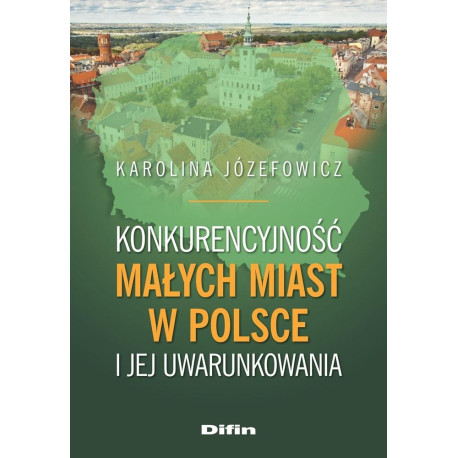 KAROLINA JÓZEFOWICZ

KONKURENCYJNOŚĆ
MAŁYCH MIAST
W POLSCE
I JEJ UWARUNKOWANIA

Difin